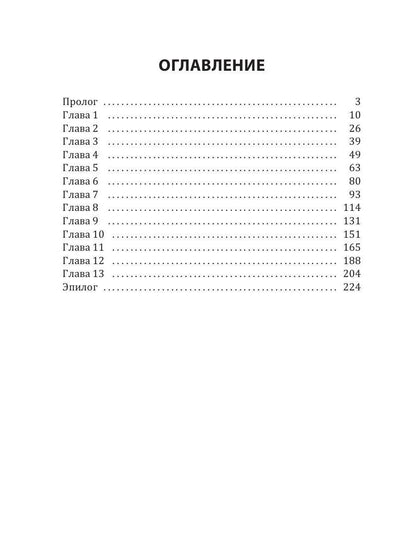 ОГЛАВЛЕНИЕ

Пролог 3
Глава 1 10
Глава 2 26
Глава 3 39
Глава 4 49
Глава 5 63
Глава 6 80
Глава 7 93
Глава 8 114
Глава 9 131
Глава 10 151
Глава 11 165
Глава 12 188
Глава 13 204
Эпилог 224